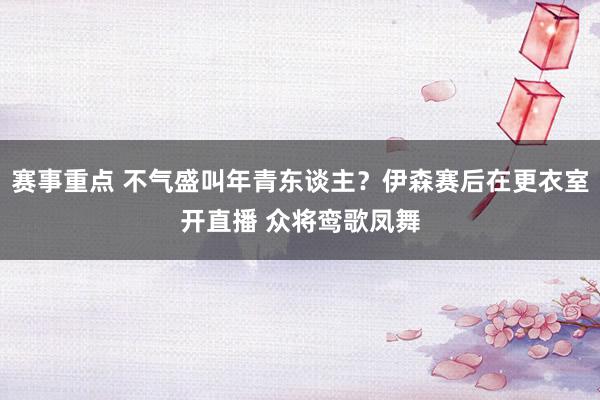 赛事重点 不气盛叫年青东谈主？伊森赛后在更衣室开直播 众将鸾歌凤舞